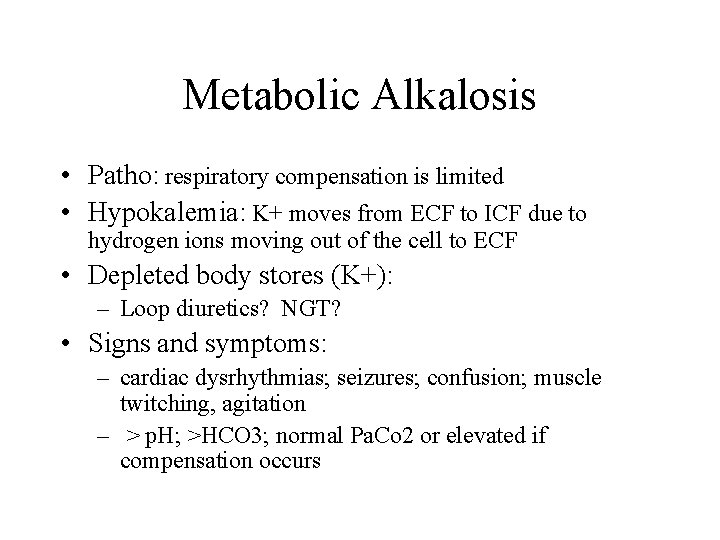 Metabolic Alkalosis

• Patho: respiratory compensation is limited

• Hypokalemia: K+ moves from ECF to ICF due to hydrogen ions moving out of the cell to ECF

• Depleted body stores (K+):
  – Loop diuretics? NGT?

• Signs and symptoms:
  – cardiac dysrhythmias; seizures; confusion; muscle twitching, agitation
  – > pH; >HCO3; normal PaCo2 or elevated if compensation occurs